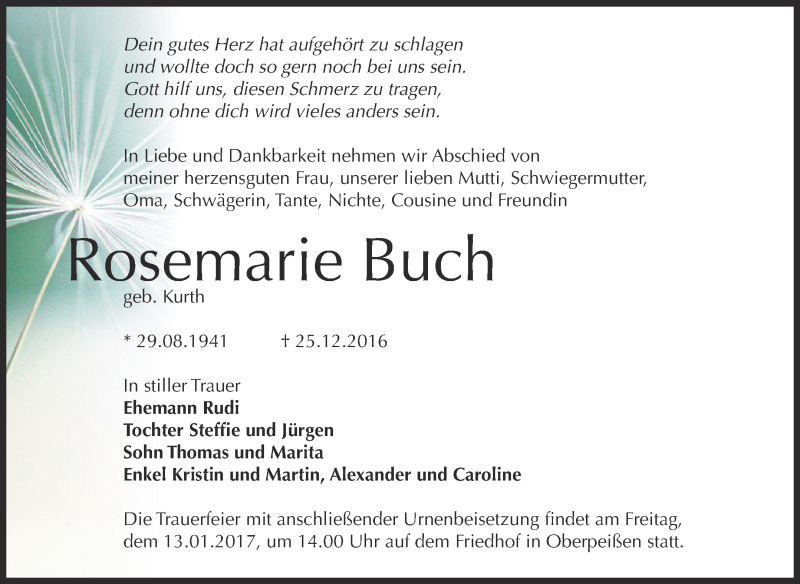 Dein gutes Herz hat aufgehört zu schlagen
und wollte doch so gern noch bei uns sein.
Gott hilf uns, diesen Schmerz zu tragen,
denn ohne dich wird vieles anders sein.

In Liebe und Dankbarkeit nehmen wir Abschied von meiner herzensguten Frau, unserer lieben Mutti, Schwiegermutter, Oma, Schwägerin, Tante, Nichte, Cousine und Freundin

Rosemarie Buch
geb. Kurth

* 29.08.1941 † 25.12.2016

In stiller Trauer
Ehemann Rudi
Tochter Steffie und Jürgen
Sohn Thomas und Marita
Enkel Kristin und Martin, Alexander und Caroline

Die Trauerfeier mit anschließender Urnenbeisetzung findet am Freitag, dem 13.01.2017, um 14.00 Uhr auf dem Friedhof in Oberpeißen statt.